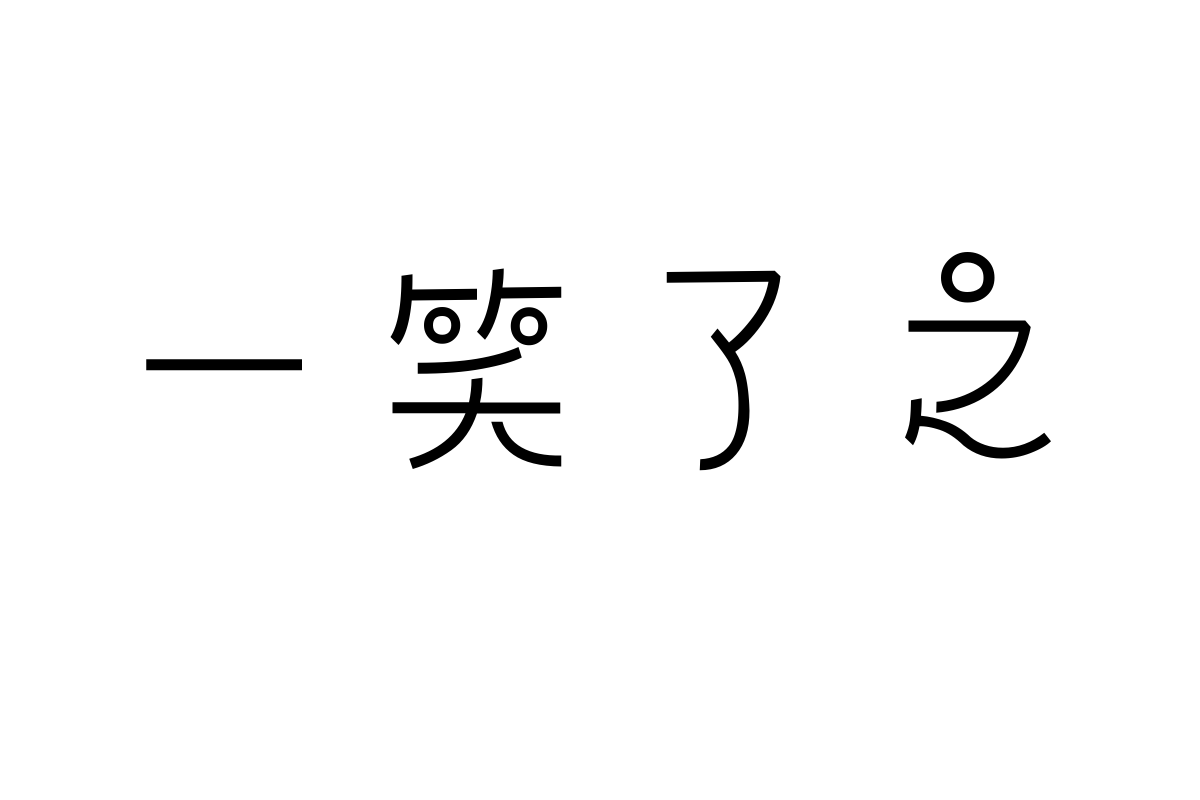 一笑了之